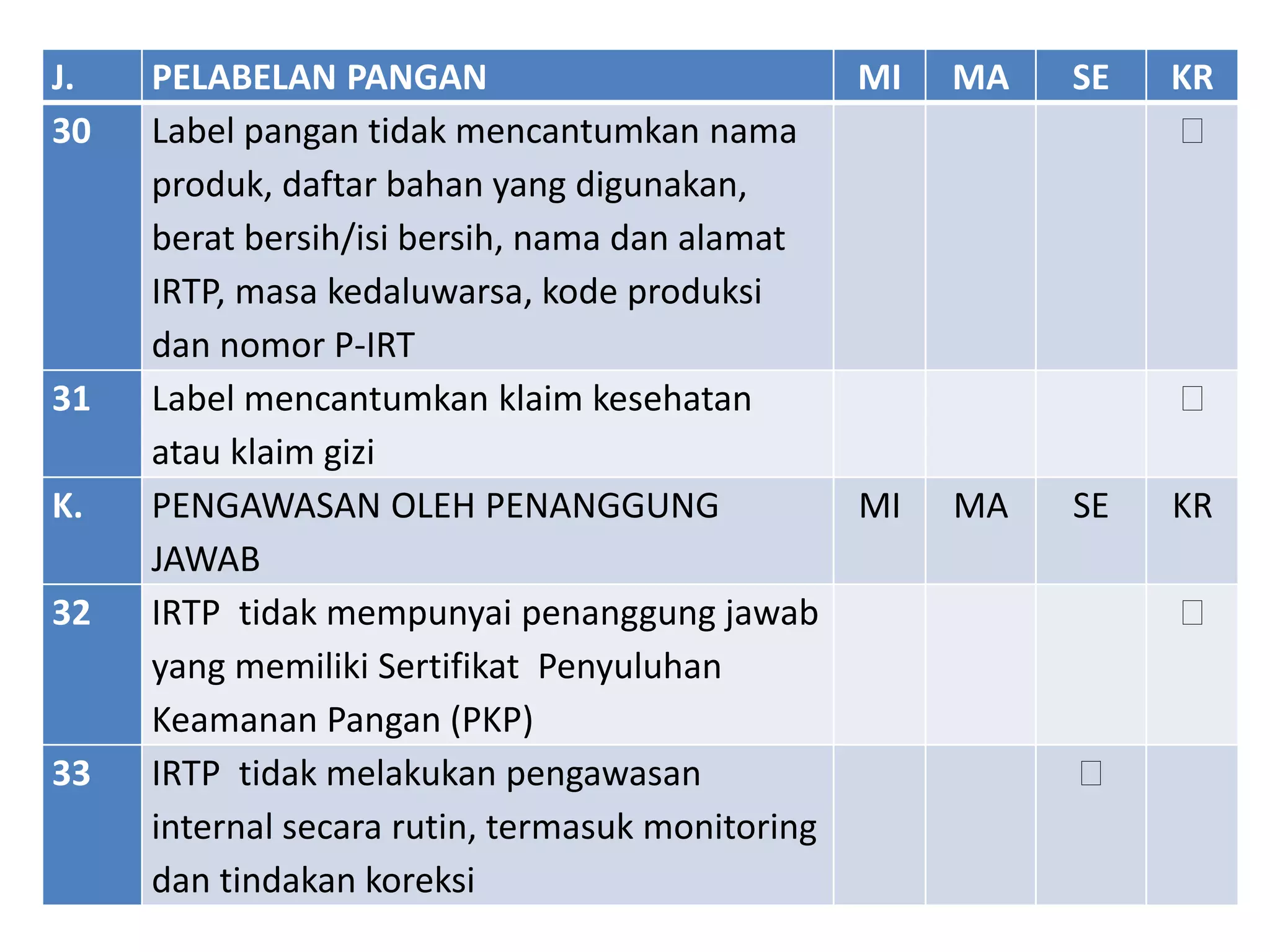 | J. | PELABELAN PANGAN | MI | MA | SE | KR |
|---|---|---|---|---|---|
| 30 | Label pangan tidak mencantumkan nama produk, daftar bahan yang digunakan, berat bersih/isi bersih, nama dan alamat IRTP, masa kedaluwarsa, kode produksi dan nomor P-IRT | | | | □ |
| 31 | Label mencantumkan klaim kesehatan atau klaim gizi | | | | □ |
| K. | PENGAWASAN OLEH PENANGGUNG JAWAB | MI | MA | SE | KR |
| 32 | IRTP tidak mempunyai penanggung jawab yang memiliki Sertifikat Penyuluhan Keamanan Pangan (PKP) | | | | □ |
| 33 | IRTP tidak melakukan pengawasan internal secara rutin, termasuk monitoring dan tindakan koreksi | | | □ | |